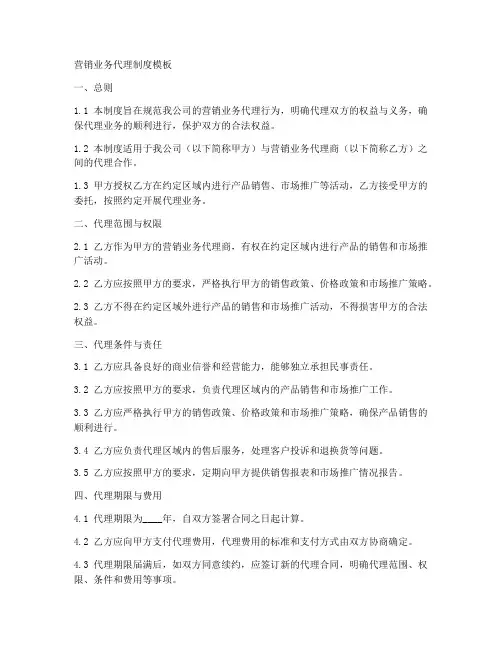 营销业务代理制度模板

一、总则

1.1 本制度旨在规范我公司的营销业务代理行为，明确代理双方的权益与义务，确保代理业务的顺利进行，保护双方的合法权益。

1.2 本制度适用于我公司（以下简称甲方）与营销业务代理商（以下简称乙方）之间的代理合作。

1.3 甲方授权乙方在约定区域内进行产品销售、市场推广等活动，乙方接受甲方的委托，按照约定开展代理业务。

二、代理范围与权限

2.1 乙方作为甲方的营销业务代理商，有权在约定区域内进行产品的销售和市场推广活动。

2.2 乙方应按照甲方的要求，严格执行甲方的销售政策、价格政策和市场推广策略。

2.3 乙方不得在约定区域外进行产品的销售和市场推广活动，不得损害甲方的合法权益。

三、代理条件与责任

3.1 乙方应具备良好的商业信誉和经营能力，能够独立承担民事责任。

3.2 乙方应按照甲方的要求，负责代理区域内的产品销售和市场推广工作。

3.3 乙方应严格执行甲方的销售政策、价格政策和市场推广策略，确保产品销售的顺利进行。

3.4 乙方应负责代理区域内的售后服务，处理客户投诉和退换货等问题。

3.5 乙方应按照甲方的要求，定期向甲方提供销售报表和市场推广情况报告。

四、代理期限与费用

4.1 代理期限为____年，自双方签署合同之日起计算。

4.2 乙方应向甲方支付代理费用，代理费用的标准和支付方式由双方协商确定。

4.3 代理期限届满后，如双方同意续约，应签订新的代理合同，明确代理范围、权限、条件和费用等事项。